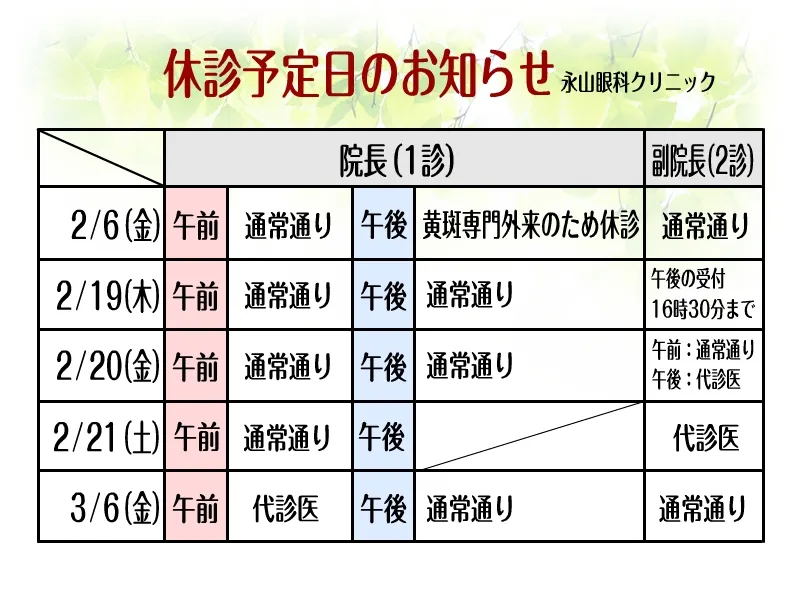 休診予定日のお知らせ 永山眼科クリニック

|  | 院長(1診) |  |  |  | 副院長(2診) |
|---|---|---|---|---|---|
| 2/6(金) | 午前 | 通常通り | 午後 | 黄斑専門外来のため休診 | 通常通り |
| 2/19(木) | 午前 | 通常通り | 午後 | 通常通り | 午後の受付 16時30分まで |
| 2/20(金) | 午前 | 通常通り | 午後 | 通常通り | 午前：通常通り 午後：代診医 |
| 2/21(土) | 午前 | 通常通り | 午後 |  | 代診医 |
| 3/6(金) | 午前 | 代診医 | 午後 | 通常通り | 通常通り |